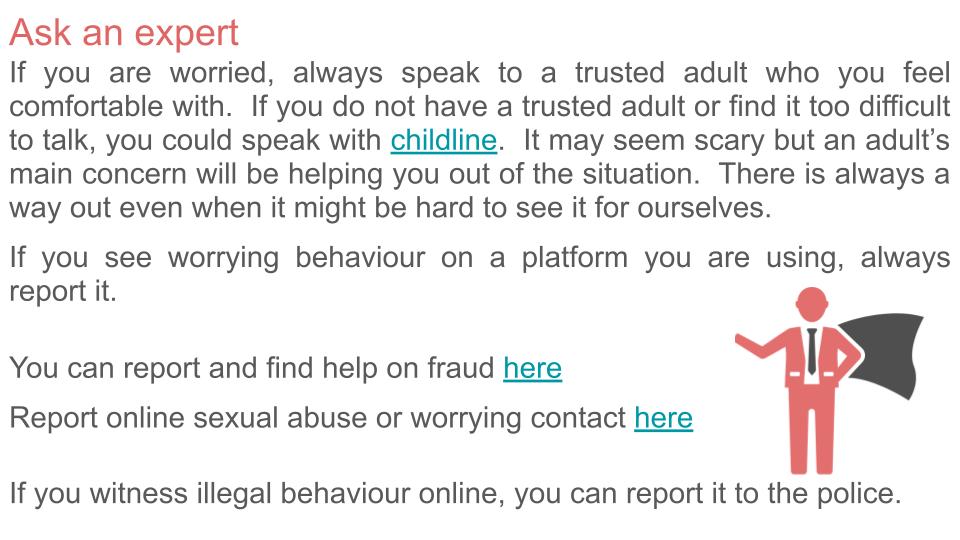 Ask an expert

If you are worried, always speak to a trusted adult who you feel comfortable with. If you do not have a trusted adult or find it too difficult to talk, you could speak with childline. It may seem scary but an adult's main concern will be helping you out of the situation. There is always a way out even when it might be hard to see it for ourselves.

If you see worrying behaviour on a platform you are using, always report it.

You can report and find help on fraud here

Report online sexual abuse or worrying contact here

If you witness illegal behaviour online, you can report it to the police.